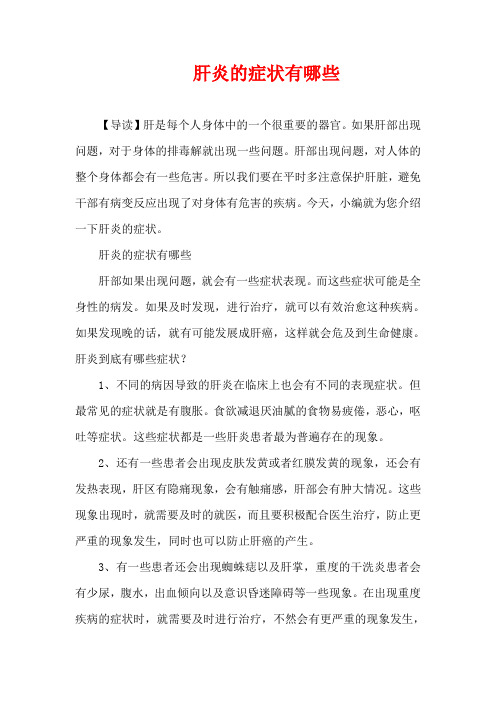 肝炎的症状有哪些

【导读】肝是每个人身体中的一个很重要的器官。如果肝部出现问题，对于身体的排毒解就出现一些问题。肝部出现问题，对人体的整个身体都会有一些危害。所以我们要在平时多注意保护肝脏，避免干部有病变反应出现了对身体有危害的疾病。今天，小编就为您介绍一下肝炎的症状。

肝炎的症状有哪些

肝部如果出现问题，就会有一些症状表现。而这些症状可能是全身性的病发。如果及时发现，进行治疗，就可以有效治愈这种疾病。如果发现晚的话，就有可能发展成肝癌，这样就会危及到生命健康。肝炎到底有哪些症状？

1、不同的病因导致的肝炎在临床上也会有不同的表现症状。但最常见的症状就是有腹胀。食欲减退厌油腻的食物易疲倦，恶心，呕吐等症状。这些症状都是一些肝炎患者最为普遍存在的现象。

2、还有一些患者会出现皮肤发黄或者红膜发黄的现象，还会有发热表现，肝区有隐痛现象，会有触痛感，肝部会有肿大情况。这些现象出现时，就需要及时的就医，而且要积极配合医生治疗，防止更严重的现象发生，同时也可以防止肝癌的产生。

3、有一些患者还会出现蜘蛛痣以及肝掌，重度的干洗炎患者会有少尿，腹水，出血倾向以及意识昏迷障碍等一些现象。在出现重度疾病的症状时，就需要及时进行治疗，不然会有更严重的现象发生，